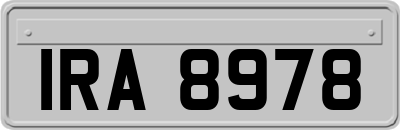 IRA 8978